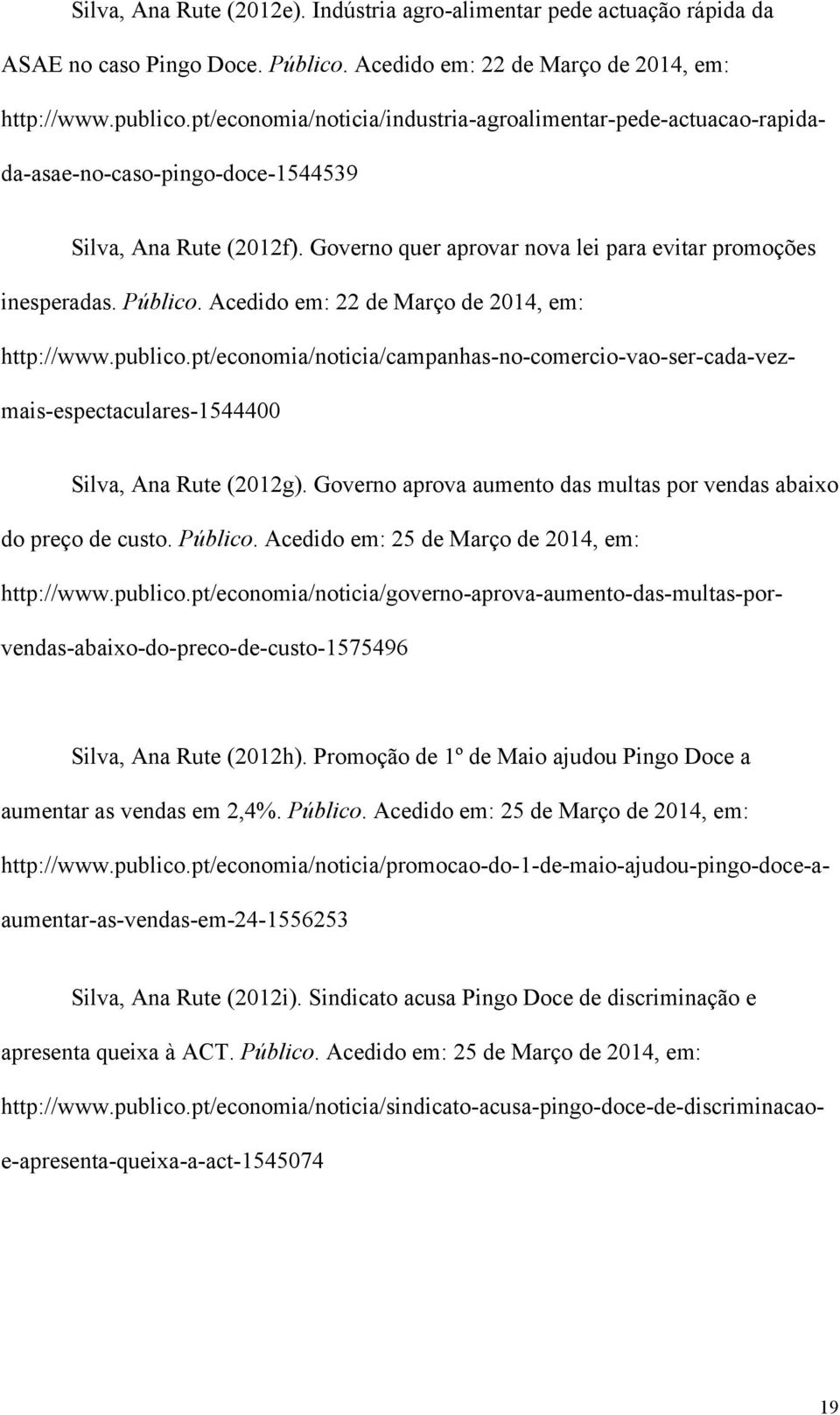 Silva, Ana Rute (2012e). Indústria agro-alimentar pede actuação rápida da ASAE no caso Pingo Doce. Público. Acedido em: 22 de Março de 2014, em: http://www.publico.pt/economia/noticia/industria-agroalimentar-pede-actuacao-rapida-da-asae-no-caso-pingo-doce-1544539

Silva, Ana Rute (2012f). Governo quer aprovar nova lei para evitar promoções inesperadas. Público. Acedido em: 22 de Março de 2014, em: http://www.publico.pt/economia/noticia/campanhas-no-comercio-vao-ser-cada-vez-mais-espectaculares-1544400

Silva, Ana Rute (2012g). Governo aprova aumento das multas por vendas abaixo do preço de custo. Público. Acedido em: 25 de Março de 2014, em: http://www.publico.pt/economia/noticia/governo-aprova-aumento-das-multas-por-vendas-abaixo-do-preco-de-custo-1575496

Silva, Ana Rute (2012h). Promoção de 1º de Maio ajudou Pingo Doce a aumentar as vendas em 2,4%. Público. Acedido em: 25 de Março de 2014, em: http://www.publico.pt/economia/noticia/promocao-do-1-de-maio-ajudou-pingo-doce-a-aumentar-as-vendas-em-24-1556253

Silva, Ana Rute (2012i). Sindicato acusa Pingo Doce de discriminação e apresenta queixa à ACT. Público. Acedido em: 25 de Março de 2014, em: http://www.publico.pt/economia/noticia/sindicato-acusa-pingo-doce-de-discriminacao-e-apresenta-queixa-a-act-1545074

19